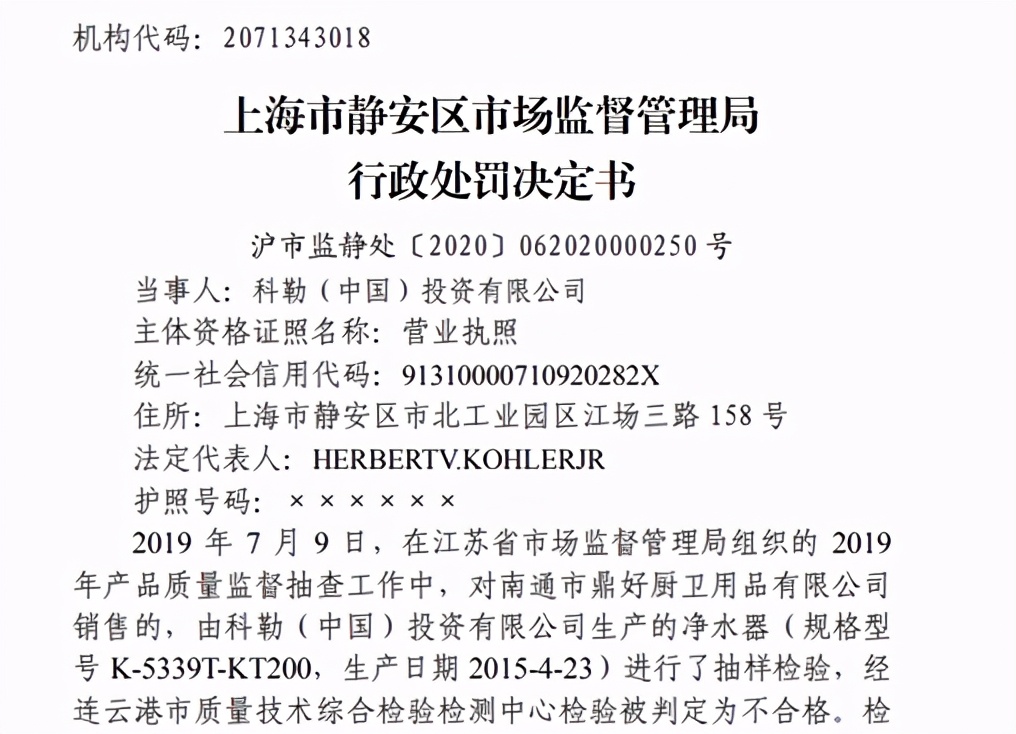 机构代码：2071343018

上海市静安区市场监督管理局
行政处罚决定书

沪市监静处〔2020〕062020000250 号

当事人：科勒（中国）投资有限公司
主体资格证照名称：营业执照
统一社会信用代码：91310000710920282X
住所：上海市静安区市北工业园区江场三路 158 号
法定代表人：HERBERTV.KOHLERJR
护照号码：××××××

2019 年 7 月 9 日，在江苏省市场监督管理局组织的 2019 年产品质量监督抽查工作中，对南通市鼎好厨卫用品有限公司销售的，由科勒（中国）投资有限公司生产的净水器（规格型号 K-5339T-KT200，生产日期 2015-4-23）进行了抽样检验，经连云港市质量技术综合检验检测中心检验被判定为不合格。检